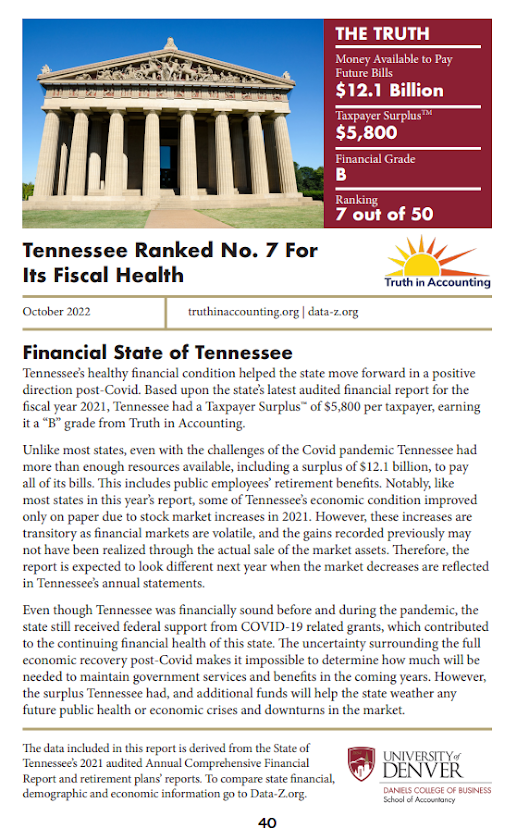 THE TRUTH

Money Available to Pay Future Bills
$12.1 Billion

Taxpayer Surplus™
$5,800

Financial Grade
B

Ranking
7 out of 50

Tennessee Ranked No. 7 For Its Fiscal Health

Truth in Accounting

October 2022

truthinaccounting.org | data-z.org

Financial State of Tennessee

Tennessee's healthy financial condition helped the state move forward in a positive direction post-Covid. Based upon the state's latest audited financial report for the fiscal year 2021, Tennessee had a Taxpayer Surplus™ of $5,800 per taxpayer, earning it a "B" grade from Truth in Accounting.

Unlike most states, even with the challenges of the Covid pandemic Tennessee had more than enough resources available, including a surplus of $12.1 billion, to pay all of its bills. This includes public employees' retirement benefits. Notably, like most states in this year's report, some of Tennessee's economic condition improved only on paper due to stock market increases in 2021. However, these increases are transitory as financial markets are volatile, and the gains recorded previously may not have been realized through the actual sale of the market assets. Therefore, the report is expected to look different next year when the market decreases are reflected in Tennessee's annual statements.

Even though Tennessee was financially sound before and during the pandemic, the state still received federal support from COVID-19 related grants, which contributed to the continuing financial health of this state. The uncertainty surrounding the full economic recovery post-Covid makes it impossible to determine how much will be needed to maintain government services and benefits in the coming years. However, the surplus Tennessee had, and additional funds will help the state weather any future public health or economic crises and downturns in the market.

The data included in this report is derived from the State of Tennessee's 2021 audited Annual Comprehensive Financial Report and retirement plans' reports. To compare state financial, demographic and economic information go to Data-Z.org.

UNIVERSITY of DENVER
DANIELS COLLEGE OF BUSINESS
School of Accountancy

40